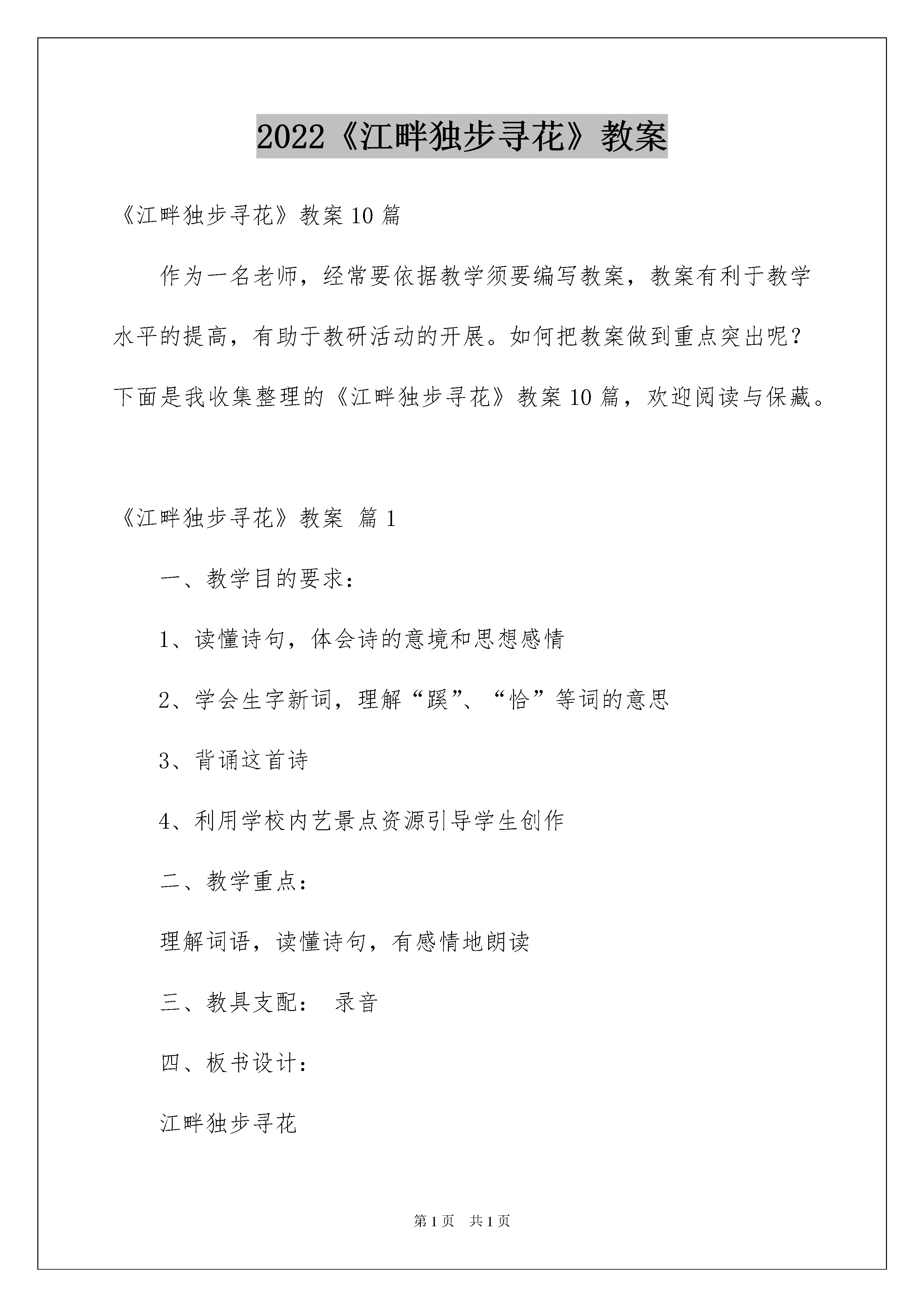 2022《江畔独步寻花》教案

《江畔独步寻花》教案10篇

作为一名老师，经常要依据教学须要编写教案，教案有利于教学水平的提高，有助于教研活动的开展。如何把教案做到重点突出呢？下面是我收集整理的《江畔独步寻花》教案10篇，欢迎阅读与保藏。

《江畔独步寻花》教案 篇1

一、教学目的要求：

1、读懂诗句，体会诗的意境和思想感情

2、学会生字新词，理解“蹊”、“恰”等词的意思

3、背诵这首诗

4、利用学校内艺景点资源引导学生创作

二、教学重点：

理解词语，读懂诗句，有感情地朗读

三、教具支配： 录音

四、板书设计：

江畔独步寻花

第1页 共1页